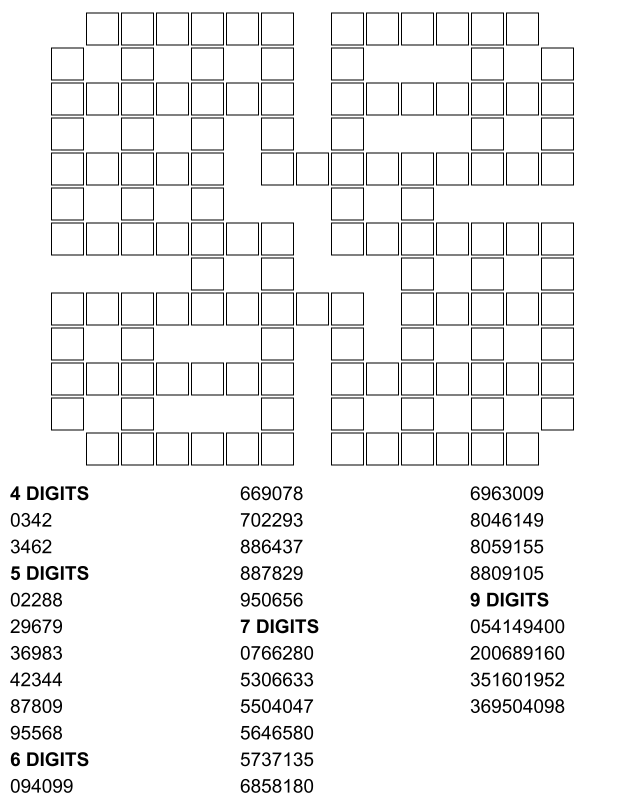 **4 DIGITS**
0342
3462
**5 DIGITS**
02288
29679
36983
42344
87809
95568
**6 DIGITS**
094099

669078
702293
886437
887829
950656
**7 DIGITS**
0766280
5306633
5504047
5646580
5737135
6858180

6963009
8046149
8059155
8809105
**9 DIGITS**
054149400
200689160
351601952
369504098